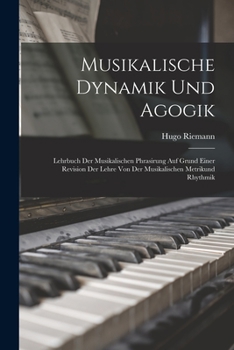 Musikalische Dynamik Und Agogik

Hugo Riemann

Lehrbuch Der Musikalischen Phrasirung Auf Grund Einer Revision Der Lehre Von Der Musikalischen Metrikund Rhythmik